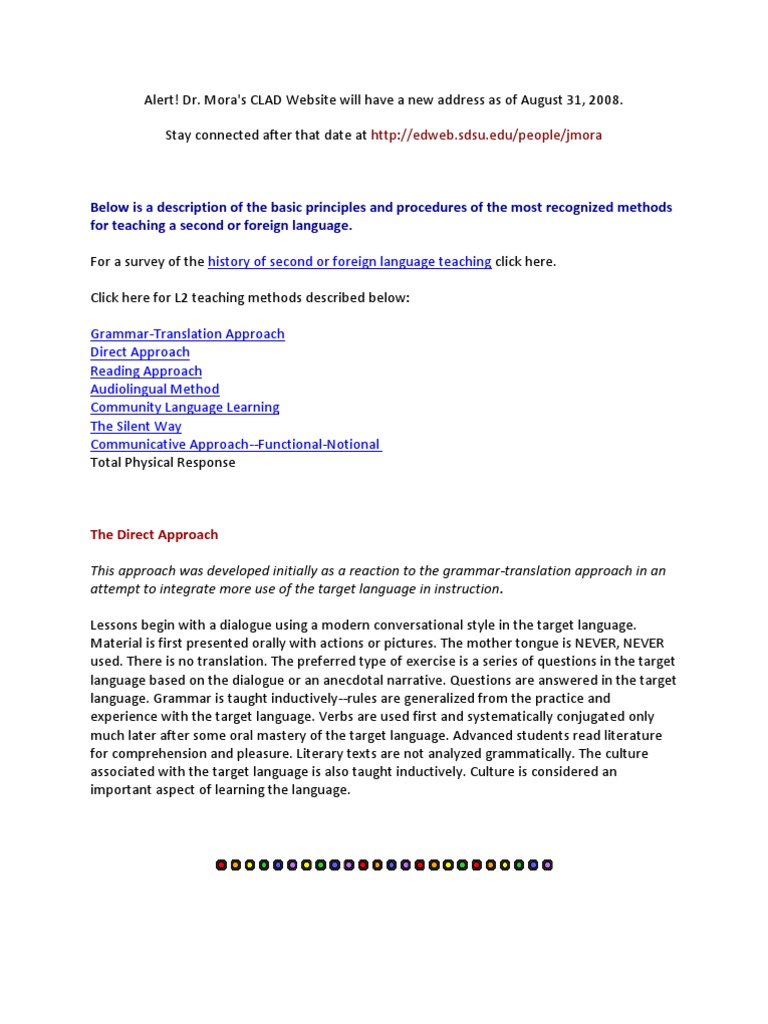 Alert! Dr. Mora's CLAD Website will have a new address as of August 31, 2008.

Stay connected after that date at http://edweb.sdsu.edu/people/jmora

Below is a description of the basic principles and procedures of the most recognized methods for teaching a second or foreign language.

For a survey of the history of second or foreign language teaching click here.

Click here for L2 teaching methods described below:

Grammar-Translation Approach
Direct Approach
Reading Approach
Audiolingual Method
Community Language Learning
The Silent Way
Communicative Approach--Functional-Notional
Total Physical Response

The Direct Approach

This approach was developed initially as a reaction to the grammar-translation approach in an attempt to integrate more use of the target language in instruction.

Lessons begin with a dialogue using a modern conversational style in the target language. Material is first presented orally with actions or pictures. The mother tongue is NEVER, NEVER used. There is no translation. The preferred type of exercise is a series of questions in the target language based on the dialogue or an anecdotal narrative. Questions are answered in the target language. Grammar is taught inductively--rules are generalized from the practice and experience with the target language. Verbs are used first and systematically conjugated only much later after some oral mastery of the target language. Advanced students read literature for comprehension and pleasure. Literary texts are not analyzed grammatically. The culture associated with the target language is also taught inductively. Culture is considered an important aspect of learning the language.